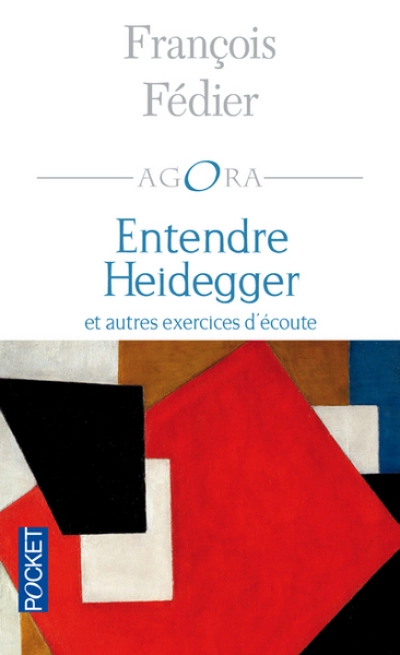 François Fédier

AGORA

Entendre Heidegger

et autres exercices d'écoute

POCKET